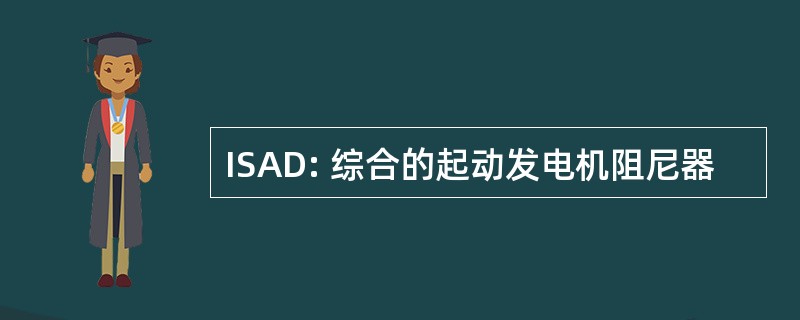 ISAD: 综合的起动发电机阻尼器